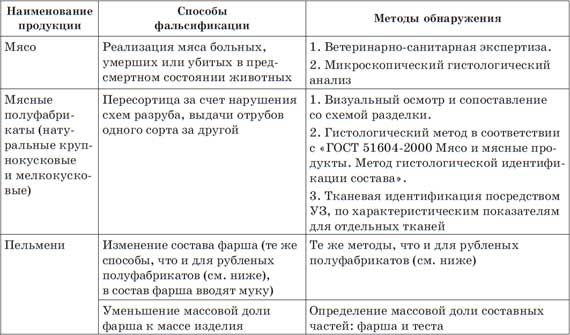 | Наименование продукции | Способы фальсификации | Методы обнаружения |
|---|---|---|
| Мясо | Реализация мяса больных, умерших или убитых в предсмертном состоянии животных | 1. Ветеринарно-санитарная экспертиза. 2. Микроскопический гистологический анализ |
| Мясные полуфабрикаты (натуральные крупнокусковые и мелкокусковые) | Пересортица за счет нарушения схем разруба, выдачи отрубов одного сорта за другой | 1. Визуальный осмотр и сопоставление со схемой разделки. 2. Гистологический метод в соответствии с «ГОСТ 51604-2000 Мясо и мясные продукты. Метод гистологической идентификации состава». 3. Тканевая идентификация посредством УЗ, по характеристическим показателям для отдельных тканей |
| Пельмени | Изменение состава фарша (те же способы, что и для рубленых полуфабрикатов (см. ниже), в состав фарша вводят муку) | Те же методы, что и для рубленых полуфабрикатов (см. ниже) |
| | Уменьшение массовой доли фарша к массе изделия | Определение массовой доли составных частей: фарша и теста |